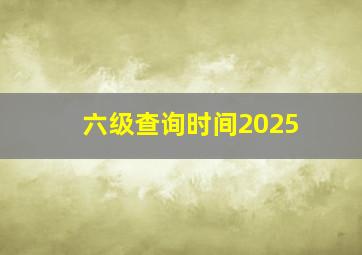 六级查询时间2025